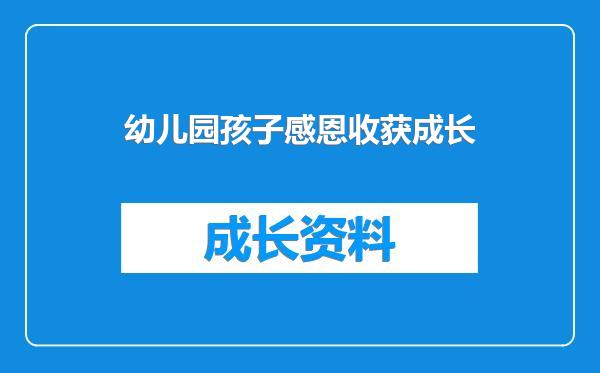 幼儿园孩子感恩收获成长

成长资料